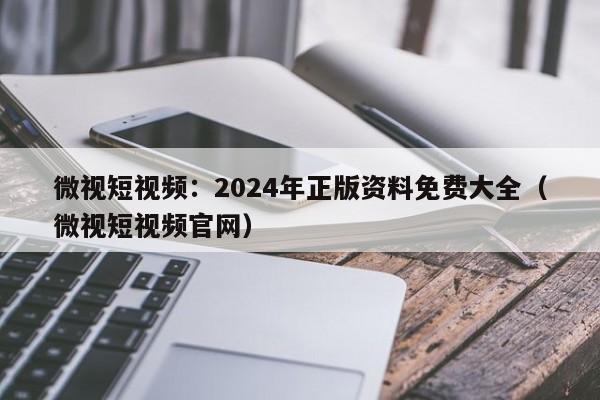 微视短视频：2024年正版资料免费大全（微视短视频官网）